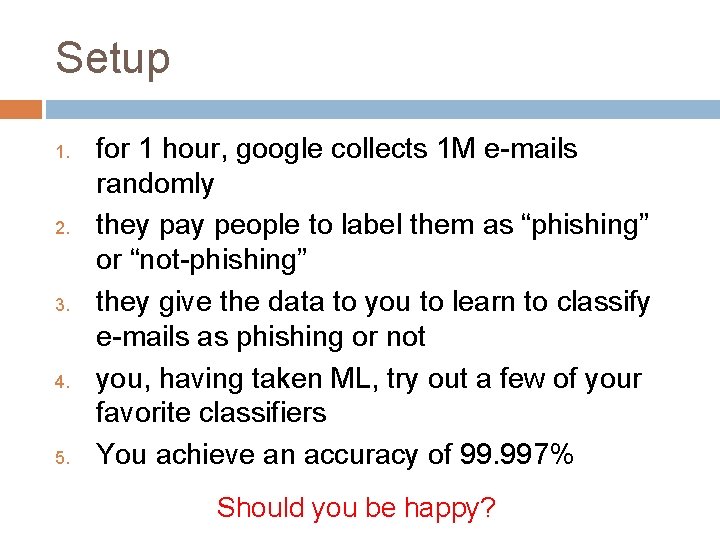 Setup

1. for 1 hour, google collects 1M e-mails randomly
2. they pay people to label them as “phishing” or “not-phishing”
3. they give the data to you to learn to classify e-mails as phishing or not
4. you, having taken ML, try out a few of your favorite classifiers
5. You achieve an accuracy of 99.997%

Should you be happy?